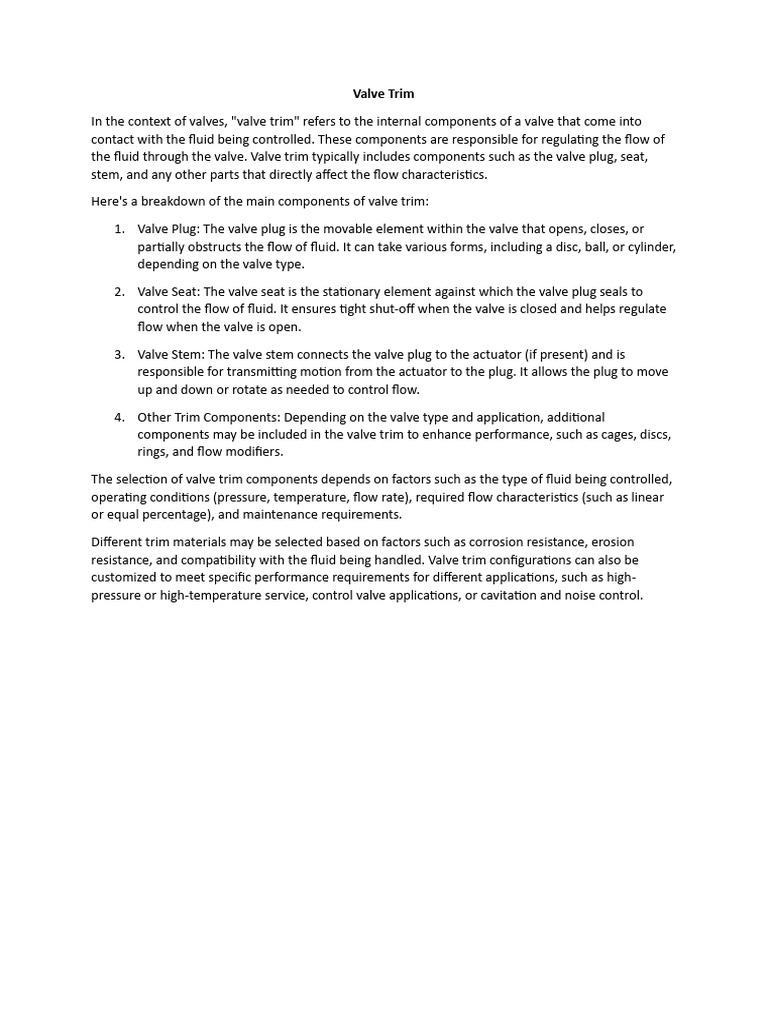 Valve Trim

In the context of valves, "valve trim" refers to the internal components of a valve that come into contact with the fluid being controlled. These components are responsible for regulating the flow of the fluid through the valve. Valve trim typically includes components such as the valve plug, seat, stem, and any other parts that directly affect the flow characteristics.

Here's a breakdown of the main components of valve trim:

1. Valve Plug: The valve plug is the movable element within the valve that opens, closes, or partially obstructs the flow of fluid. It can take various forms, including a disc, ball, or cylinder, depending on the valve type.

2. Valve Seat: The valve seat is the stationary element against which the valve plug seals to control the flow of fluid. It ensures tight shut-off when the valve is closed and helps regulate flow when the valve is open.

3. Valve Stem: The valve stem connects the valve plug to the actuator (if present) and is responsible for transmitting motion from the actuator to the plug. It allows the plug to move up and down or rotate as needed to control flow.

4. Other Trim Components: Depending on the valve type and application, additional components may be included in the valve trim to enhance performance, such as cages, discs, rings, and flow modifiers.

The selection of valve trim components depends on factors such as the type of fluid being controlled, operating conditions (pressure, temperature, flow rate), required flow characteristics (such as linear or equal percentage), and maintenance requirements.

Different trim materials may be selected based on factors such as corrosion resistance, erosion resistance, and compatibility with the fluid being handled. Valve trim configurations can also be customized to meet specific performance requirements for different applications, such as high-pressure or high-temperature service, control valve applications, or cavitation and noise control.